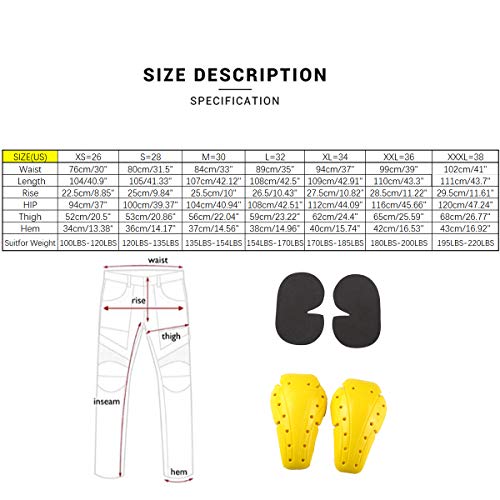 SIZE DESCRIPTION

SPECIFICATION

| SIZE(US) | XS=26 | S=28 | M=30 | L=32 | XL=34 | XXL=36 | XXXL=38 |
|---|---|---|---|---|---|---|---|
| Waist | 76cm/30" | 80cm/31.5" | 84cm/33" | 89cm/35" | 94cm/37" | 99cm/39" | 102cm/41" |
| Length | 104/40.9" | 105/41.33" | 107cm/42.12" | 108cm/42.5" | 109cm/42.91" | 110cm/43.3" | 111cm/43.7" |
| Rise | 22.5cm/8.85" | 25cm/9.84" | 25.5cm/10" | 26.5/10.43" | 27.5cm/10.82" | 28.5cm/11.22" | 29.5cm/11.61" |
| HIP | 94cm/37" | 100cm/39.37" | 104cm/40.94" | 108cm/42.51" | 112cm/44.09" | 116cm/45.66" | 120cm/47.24" |
| Thigh | 52cm/20.5" | 53cm/20.86" | 56cm/22.04" | 59cm/23.22" | 62cm/24.4" | 65cm/25.59" | 68cm/26.77" |
| Hem | 34cm/13.38" | 36cm/14.17" | 37cm/14.56" | 38cm/14.96" | 40cm/15.74" | 42cm/16.53" | 43cm/16.92" |
| Suitfor Weight | 100LBS-120LBS | 120LBS-135LBS | 135LBS-154LBS | 154LBS-170LBS | 170LBS-185LBS | 180LBS-200LBS | 195LBS-220LBS |

waist
rise
thigh
inseam
hem